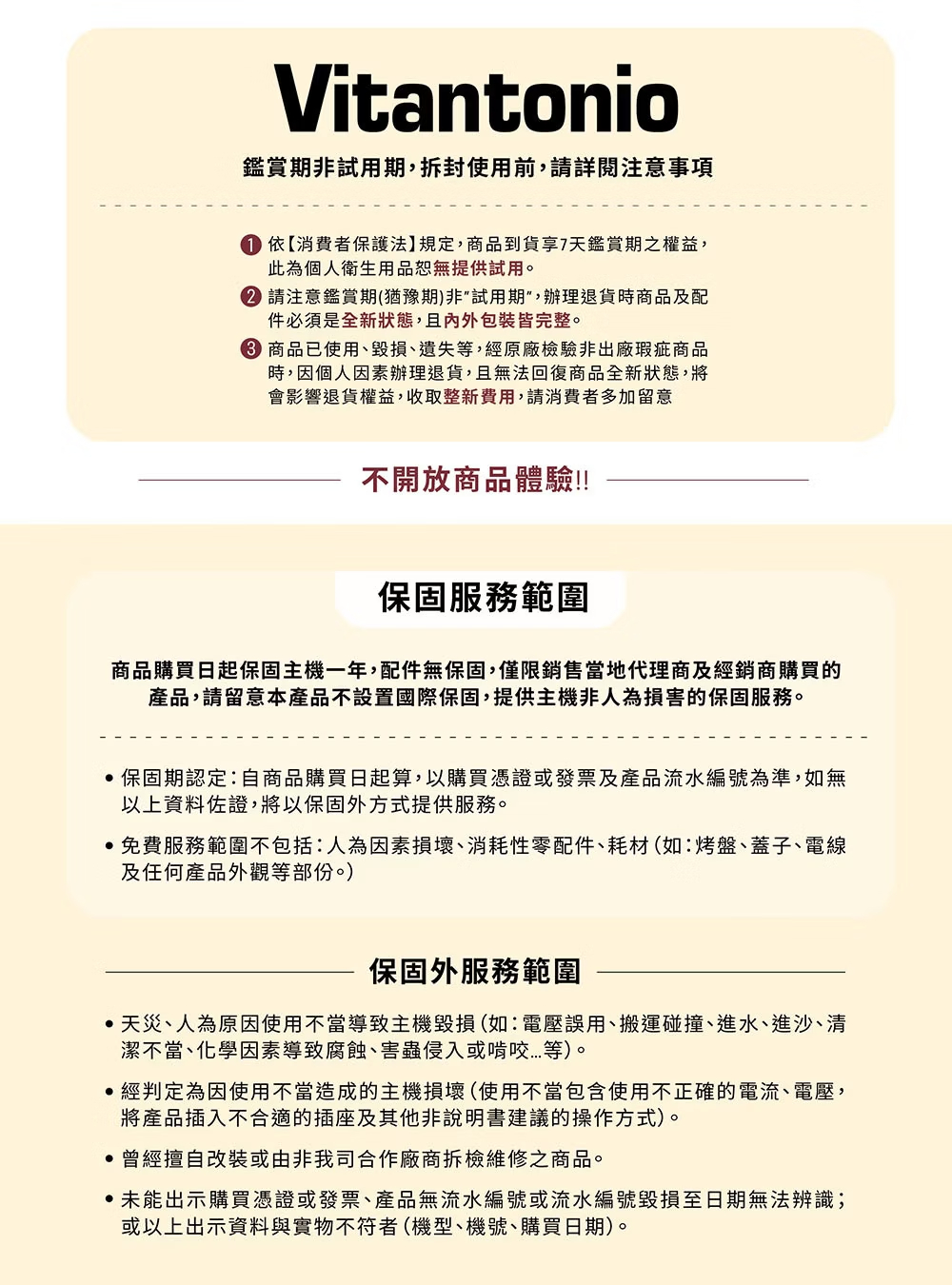 Vitantonio

鑑賞期非試用期，拆封使用前，請詳閱注意事項

1 依【消費者保護法】規定，商品到貨享7天鑑賞期之權益，此為個人衛生用品恕無提供試用。

2 請注意鑑賞期(猶豫期)非"試用期"，辦理退貨時商品及配件必須是全新狀態，且內外包裝皆完整。

3 商品已使用、毀損、遺失等，經原廠檢驗非出廠瑕疵商品時，因個人因素辦理退貨，且無法回復商品全新狀態，將會影響退貨權益，收取整新費用，請消費者多加留意

不開放商品體驗!!

保固服務範圍

商品購買日起保固主機一年，配件無保固，僅限銷售當地代理商及經銷商購買的產品，請留意本產品不設置國際保固，提供主機非人為損害的保固服務。

• 保固期認定：自商品購買日起算，以購買憑證或發票及產品流水編號為準，如無以上資料佐證，將以保固外方式提供服務。

• 免費服務範圍不包括：人為因素損壞、消耗性零配件、耗材(如：烤盤、蓋子、電線及任何產品外觀等部份。)

保固外服務範圍

• 天災、人為原因使用不當導致主機毀損(如：電壓誤用、搬運碰撞、進水、進沙、清潔不當、化學因素導致腐蝕、害蟲侵入或啃咬…等)。

• 經判定為因使用不當造成的主機損壞(使用不當包含使用不正確的電流、電壓，將產品插入不合適的插座及其他非說明書建議的操作方式)。

• 曾經擅自改裝或由非我司合作廠商拆檢維修之商品。

• 未能出示購買憑證或發票、產品無流水編號或流水編號毀損至日期無法辨識；或以上出示資料與實物不符者(機型、機號、購買日期)。